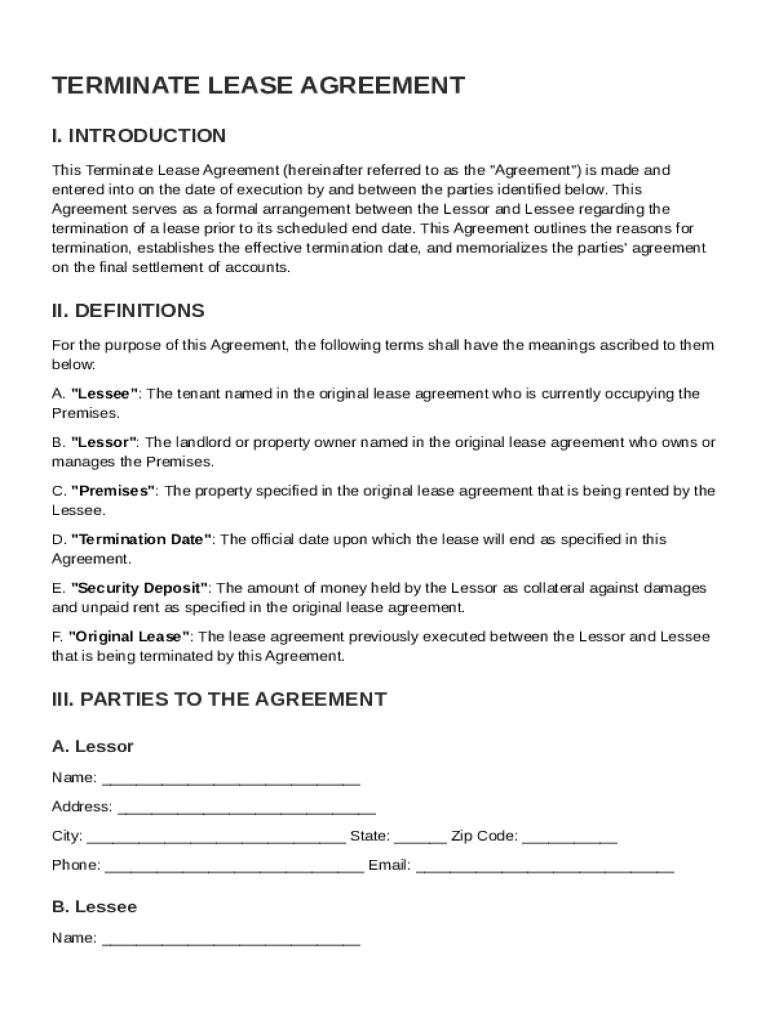 TERMINATE LEASE AGREEMENT

I. INTRODUCTION

This Terminate Lease Agreement (hereinafter referred to as the "Agreement") is made and entered into on the date of execution by and between the parties identified below. This Agreement serves as a formal arrangement between the Lessor and Lessee regarding the termination of a lease prior to its scheduled end date. This Agreement outlines the reasons for termination, establishes the effective termination date, and memorializes the parties' agreement on the final settlement of accounts.

II. DEFINITIONS

For the purpose of this Agreement, the following terms shall have the meanings ascribed to them below:

A. "Lessee": The tenant named in the original lease agreement who is currently occupying the Premises.

B. "Lessor": The landlord or property owner named in the original lease agreement who owns or manages the Premises.

C. "Premises": The property specified in the original lease agreement that is being rented by the Lessee.

D. "Termination Date": The official date upon which the lease will end as specified in this Agreement.

E. "Security Deposit": The amount of money held by the Lessor as collateral against damages and unpaid rent as specified in the original lease agreement.

F. "Original Lease": The lease agreement previously executed between the Lessor and Lessee that is being terminated by this Agreement.

III. PARTIES TO THE AGREEMENT

A. Lessor

Name: ______________________________

Address: ______________________________

City: ______________________________ State: ______ Zip Code: ___________

Phone: ______________________________ Email: ______________________________

B. Lessee

Name: ______________________________